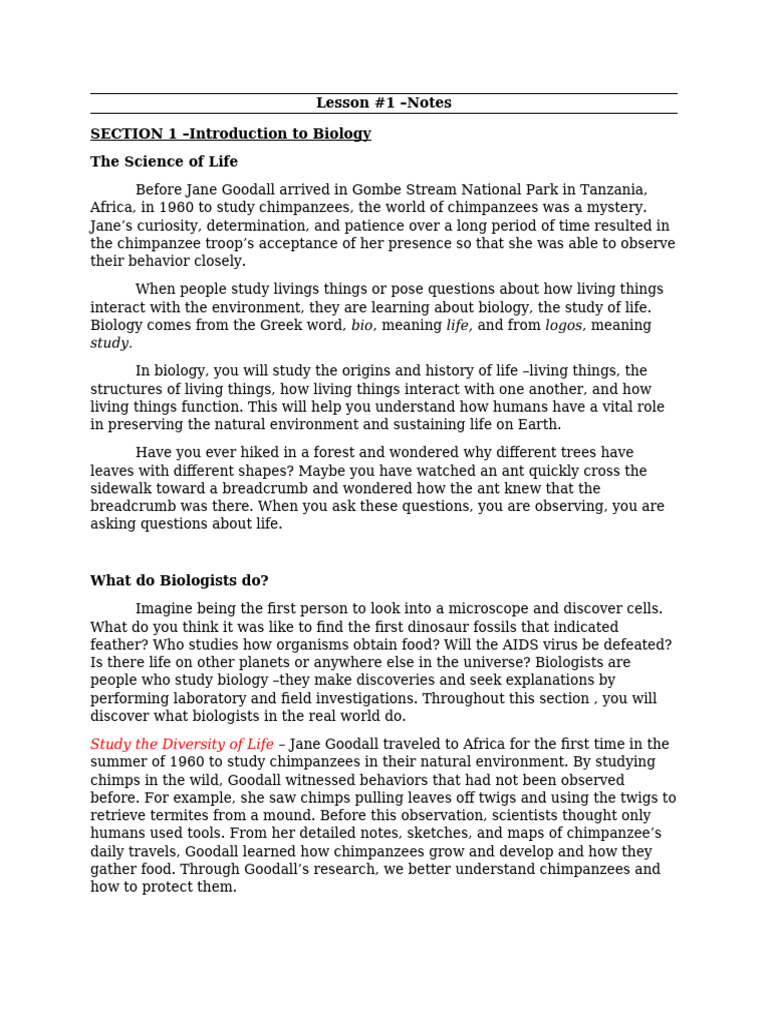 Lesson #1 –Notes

SECTION 1 –Introduction to Biology

The Science of Life

Before Jane Goodall arrived in Gombe Stream National Park in Tanzania, Africa, in 1960 to study chimpanzees, the world of chimpanzees was a mystery. Jane's curiosity, determination, and patience over a long period of time resulted in the chimpanzee troop's acceptance of her presence so that she was able to observe their behavior closely.

When people study livings things or pose questions about how living things interact with the environment, they are learning about biology, the study of life. Biology comes from the Greek word, bio, meaning life, and from logos, meaning study.

In biology, you will study the origins and history of life –living things, the structures of living things, how living things interact with one another, and how living things function. This will help you understand how humans have a vital role in preserving the natural environment and sustaining life on Earth.

Have you ever hiked in a forest and wondered why different trees have leaves with different shapes? Maybe you have watched an ant quickly cross the sidewalk toward a breadcrumb and wondered how the ant knew that the breadcrumb was there. When you ask these questions, you are observing, you are asking questions about life.

What do Biologists do?

Imagine being the first person to look into a microscope and discover cells. What do you think it was like to find the first dinosaur fossils that indicated feather? Who studies how organisms obtain food? Will the AIDS virus be defeated? Is there life on other planets or anywhere else in the universe? Biologists are people who study biology –they make discoveries and seek explanations by performing laboratory and field investigations. Throughout this section , you will discover what biologists in the real world do.

Study the Diversity of Life – Jane Goodall traveled to Africa for the first time in the summer of 1960 to study chimpanzees in their natural environment. By studying chimps in the wild, Goodall witnessed behaviors that had not been observed before. For example, she saw chimps pulling leaves off twigs and using the twigs to retrieve termites from a mound. Before this observation, scientists thought only humans used tools. From her detailed notes, sketches, and maps of chimpanzee's daily travels, Goodall learned how chimpanzees grow and develop and how they gather food. Through Goodall's research, we better understand chimpanzees and how to protect them.